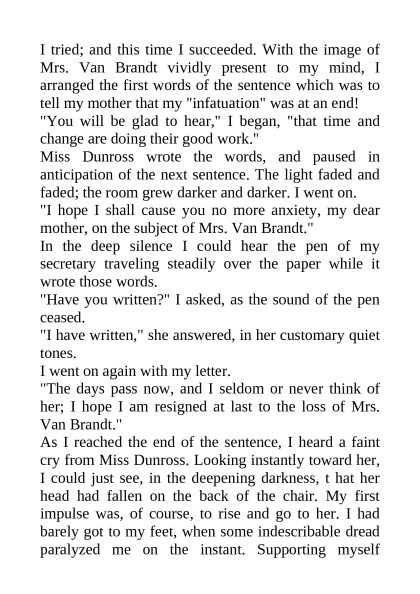 I tried; and this time I succeeded. With the image of Mrs. Van Brandt vividly present to my mind, I arranged the first words of the sentence which was to tell my mother that my "infatuation" was at an end!
"You will be glad to hear," I began, "that time and change are doing their good work."
Miss Dunross wrote the words, and paused in anticipation of the next sentence. The light faded and faded; the room grew darker and darker. I went on.
"I hope I shall cause you no more anxiety, my dear mother, on the subject of Mrs. Van Brandt."
In the deep silence I could hear the pen of my secretary traveling steadily over the paper while it wrote those words.
"Have you written?" I asked, as the sound of the pen ceased.
"I have written," she answered, in her customary quiet tones.
I went on again with my letter.
"The days pass now, and I seldom or never think of her; I hope I am resigned at last to the loss of Mrs. Van Brandt."
As I reached the end of the sentence, I heard a faint cry from Miss Dunross. Looking instantly toward her, I could just see, in the deepening darkness, t hat her head had fallen on the back of the chair. My first impulse was, of course, to rise and go to her. I had barely got to my feet, when some indescribable dread paralyzed me on the instant. Supporting myself